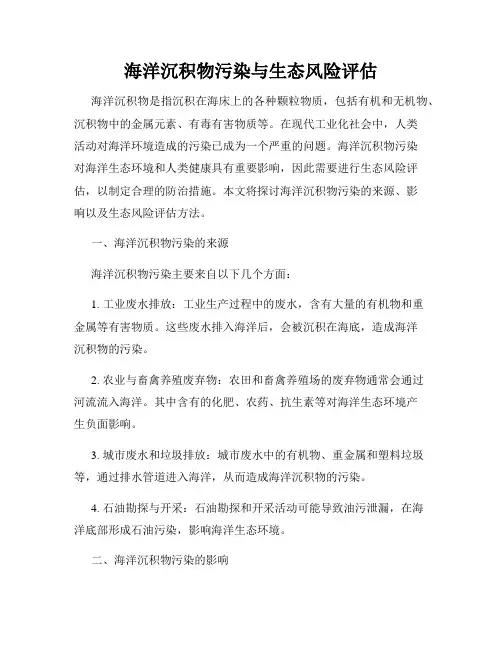 海洋沉积物污染与生态风险评估

海洋沉积物是指沉积在海床上的各种颗粒物质，包括有机和无机物、沉积物中的金属元素、有毒有害物质等。在现代工业化社会中，人类活动对海洋环境造成的污染已成为一个严重的问题。海洋沉积物污染对海洋生态环境和人类健康具有重要影响，因此需要进行生态风险评估，以制定合理的防治措施。本文将探讨海洋沉积物污染的来源、影响以及生态风险评估方法。

一、海洋沉积物污染的来源

海洋沉积物污染主要来自以下几个方面：

1. 工业废水排放：工业生产过程中的废水，含有大量的有机物和重金属等有害物质。这些废水排入海洋后，会被沉积在海底，造成海洋沉积物的污染。

2. 农业与畜禽养殖废弃物：农田和畜禽养殖场的废弃物通常会通过河流流入海洋。其中含有的化肥、农药、抗生素等对海洋生态环境产生负面影响。

3. 城市废水和垃圾排放：城市废水中的有机物、重金属和塑料垃圾等，通过排水管道进入海洋，从而造成海洋沉积物的污染。

4. 石油勘探与开采：石油勘探和开采活动可能导致油污泄漏，在海洋底部形成石油污染，影响海洋生态环境。

二、海洋沉积物污染的影响